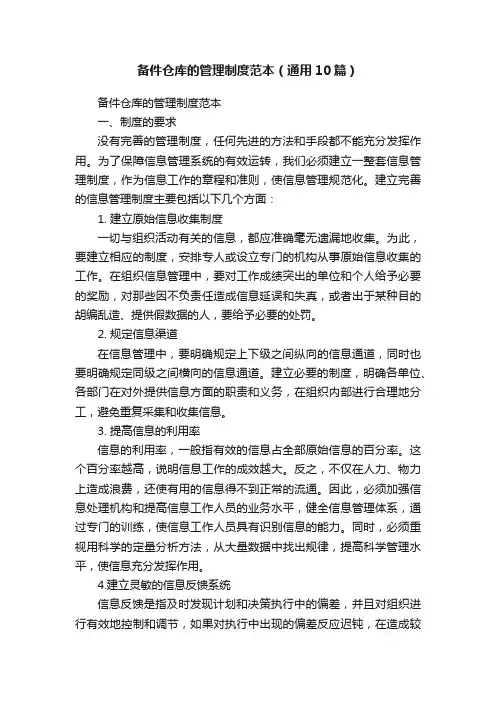 备件仓库的管理制度范本（通用10篇）

备件仓库的管理制度范本

一、制度的要求

没有完善的管理制度，任何先进的方法和手段都不能充分发挥作用。为了保障信息管理系统的有效运转，我们必须建立一整套信息管理制度，作为信息工作的章程和准则，使信息管理规范化。建立完善的信息管理制度主要包括以下几个方面：

1. 建立原始信息收集制度

一切与组织活动有关的信息，都应准确毫无遗漏地收集。为此，要建立相应的制度，安排专人或设立专门的机构从事原始信息收集的工作。在组织信息管理中，要对工作成绩突出的单位和个人给予必要的奖励，对那些因不负责任造成信息延误和失真，或者出于某种目的胡编乱造、提供假数据的人，要给予必要的处罚。

2. 规定信息渠道

在信息管理中，要明确规定上下级之间纵向的信息通道，同时也要明确规定同级之间横向的信息通道。建立必要的制度，明确各单位、各部门在对外提供信息方面的职责和义务，在组织内部进行合理地分工，避免重复采集和收集信息。

3. 提高信息的利用率

信息的利用率，一般指有效的信息占全部原始信息的百分率。这个百分率越高，说明信息工作的成效越大。反之，不仅在人力、物力上造成浪费，还使有用的信息得不到正常的流通。因此，必须加强信息处理机构和提高信息工作人员的业务水平，健全信息管理体系，通过专门的训练，使信息工作人员具有识别信息的能力。同时，必须重视用科学的定量分析方法，从大量数据中找出规律，提高科学管理水平，使信息充分发挥作用。

4.建立灵敏的信息反馈系统

信息反馈是指及时发现计划和决策执行中的偏差，并且对组织进行有效地控制和调节，如果对执行中出现的偏差反应迟钝，在造成较